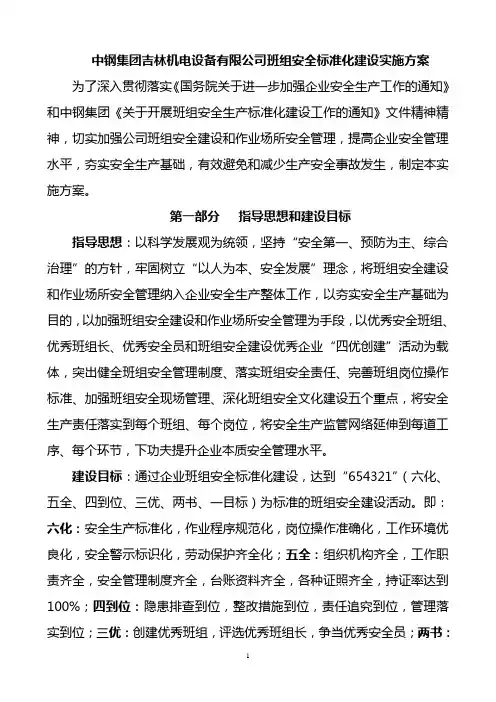 中钢集团吉林机电设备有限公司班组安全标准化建设实施方案

为了深入贯彻落实《国务院关于进一步加强企业安全生产工作的通知》和中钢集团《关于开展班组安全生产标准化建设工作的通知》文件精神精神，切实加强公司班组安全建设和作业场所安全管理，提高企业安全管理水平，夯实安全生产基础，有效避免和减少生产安全事故发生，制定本实施方案。

第一部分　指导思想和建设目标

指导思想：以科学发展观为统领，坚持“安全第一、预防为主、综合治理”的方针，牢固树立“以人为本、安全发展”理念，将班组安全建设和作业场所安全管理纳入企业安全生产整体工作，以夯实安全生产基础为目的，以加强班组安全建设和作业场所安全管理为手段，以优秀安全班组、优秀班组长、优秀安全员和班组安全建设优秀企业“四优创建”活动为载体，突出健全班组安全管理制度、落实班组安全责任、完善班组岗位操作标准、加强班组安全现场管理、深化班组安全文化建设五个重点，将安全生产责任落实到每个班组、每个岗位，将安全生产监管网络延伸到每道工序、每个环节，下功夫提升企业本质安全管理水平。

建设目标：通过企业班组安全标准化建设，达到“654321”（六化、五全、四到位、三优、两书、一目标）为标准的班组安全建设活动。即：六化：安全生产标准化，作业程序规范化，岗位操作准确化，工作环境优良化，安全警示标识化，劳动保护齐全化；五全：组织机构齐全，工作职责齐全，安全管理制度齐全，台账资料齐全，各种证照齐全，持证率达到100%；四到位：隐患排查到位，整改措施到位，责任追究到位，管理落实到位；三优：创建优秀班组，评选优秀班组长，争当优秀安全员；两书：

1